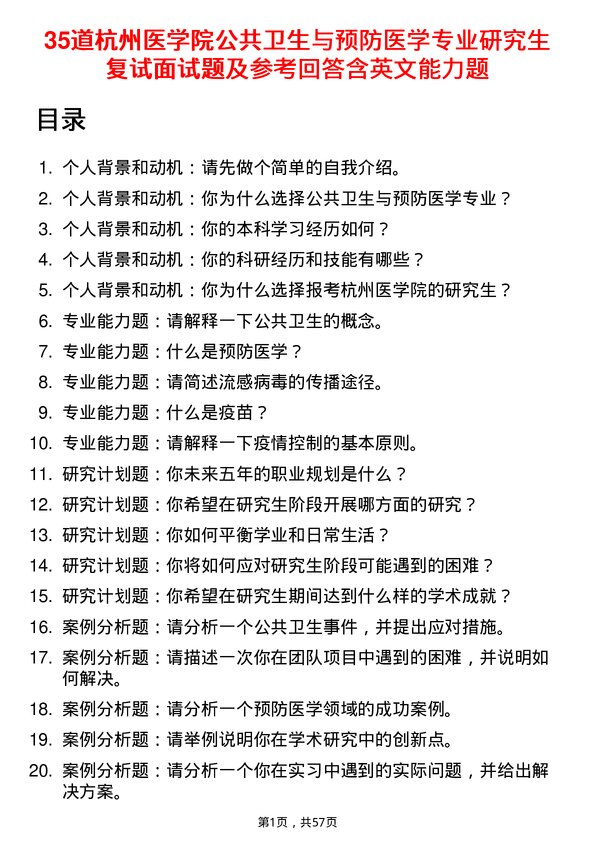 35道杭州医学院公共卫生与预防医学专业研究生复试面试题及参考回答含英文能力题

目录

1. 个人背景和动机：请先做个简单的自我介绍。
2. 个人背景和动机：你为什么选择公共卫生与预防医学专业？
3. 个人背景和动机：你的本科学习经历如何？
4. 个人背景和动机：你的科研经历和技能有哪些？
5. 个人背景和动机：你为什么选择报考杭州医学院的研究生？
6. 专业能力题：请解释一下公共卫生的概念。
7. 专业能力题：什么是预防医学？
8. 专业能力题：请简述流感病毒的传播途径。
9. 专业能力题：什么是疫苗？
10. 专业能力题：请解释一下疫情控制的基本原则。
11. 研究计划题：你未来五年的职业规划是什么？
12. 研究计划题：你希望在研究生阶段开展哪方面的研究？
13. 研究计划题：你如何平衡学业和日常生活？
14. 研究计划题：你将如何应对研究生阶段可能遇到的困难？
15. 研究计划题：你希望在研究生期间达到什么样的学术成就？
16. 案例分析题：请分析一个公共卫生事件，并提出应对措施。
17. 案例分析题：请描述一次你在团队项目中遇到的困难，并说明如何解决。
18. 案例分析题：请分析一个预防医学领域的成功案例。
19. 案例分析题：请举例说明你在学术研究中的创新点。
20. 案例分析题：请分析一个你在实习中遇到的实际问题，并给出解决方案。

第1页，共57页